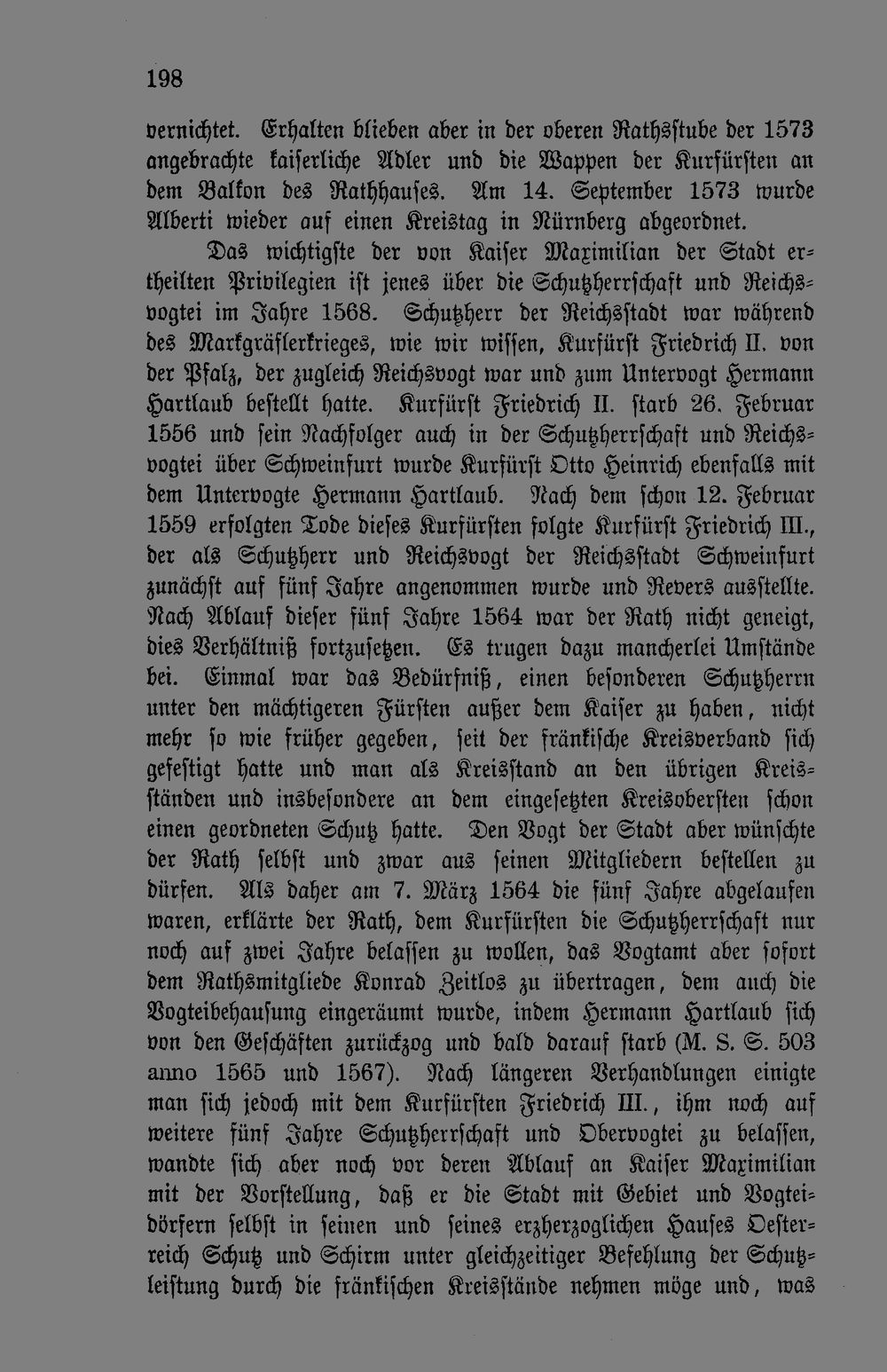 198

vernichtet. Erhalten blieben aber in der oberen Rathsstube der 1573 angebrachte kaiserliche Adler und die Wappen der Kurfürsten an dem Balkon des Rathhauses. Am 14. September 1573 wurde Alberti wieder auf einen Kreistag in Nürnberg abgeordnet.

Das wichtigste der von Kaiser Maximilian der Stadt ertheilten Privilegien ist jenes über die Schutzherrschaft und Reichsvogtei im Jahre 1568. Schutzherr der Reichsstadt war während des Markgräflerkrieges, wie wir wissen, Kurfürst Friedrich II. von der Pfalz, der zugleich Reichsvogt war und zum Untervogt Hermann Hartlaub bestellt hatte. Kurfürst Friedrich II. starb 26. Februar 1556 und sein Nachfolger auch in der Schutzherrschaft und Reichsvogtei über Schweinfurt wurde Kurfürst Otto Heinrich ebenfalls mit dem Untervogte Hermann Hartlaub. Nach dem schon 12. Februar 1559 erfolgten Tode dieses Kurfürsten folgte Kurfürst Friedrich III., der als Schutzherr und Reichsvogt der Reichsstadt Schweinfurt zunächst auf fünf Jahre angenommen wurde und Revers ausstellte. Nach Ablauf dieser fünf Jahre 1564 war der Rath nicht geneigt, dies Verhältniß fortzusetzen. Es trugen dazu mancherlei Umstände bei. Einmal war das Bedürfniß, einen besonderen Schutzherrn unter den mächtigeren Fürsten außer dem Kaiser zu haben, nicht mehr so wie früher gegeben, seit der fränkische Kreisverband sich gefestigt hatte und man als Kreisstand an den übrigen Kreisständen und insbesondere an dem eingesetzten Kreisobersten schon einen geordneten Schutz hatte. Den Vogt der Stadt aber wünschte der Rath selbst und zwar aus seinen Mitgliedern bestellen zu dürfen. Als daher am 7. März 1564 die fünf Jahre abgelaufen waren, erklärte der Rath, dem Kurfürsten die Schutzherrschaft nur noch auf zwei Jahre belassen zu wollen, das Vogtamt aber sofort dem Rathsmitgliede Konrad Zeitlos zu übertragen, dem auch die Vogteibehausung eingeräumt wurde, indem Hermann Hartlaub sich von den Geschäften zurückzog und bald darauf starb (M. S. S. 503 anno 1565 und 1567). Nach längeren Verhandlungen einigte man sich jedoch mit dem Kurfürsten Friedrich III., ihm noch auf weitere fünf Jahre Schutzherrschaft und Obervogtei zu belassen, wandte sich aber noch vor deren Ablauf an Kaiser Maximilian mit der Vorstellung, daß er die Stadt mit Gebiet und Vogteidörfern selbst in seinen und seines erzherzoglichen Hauses Oesterreich Schutz und Schirm unter gleichzeitiger Befehlung der Schutzleistung durch die fränkischen Kreisstände nehmen möge und, was